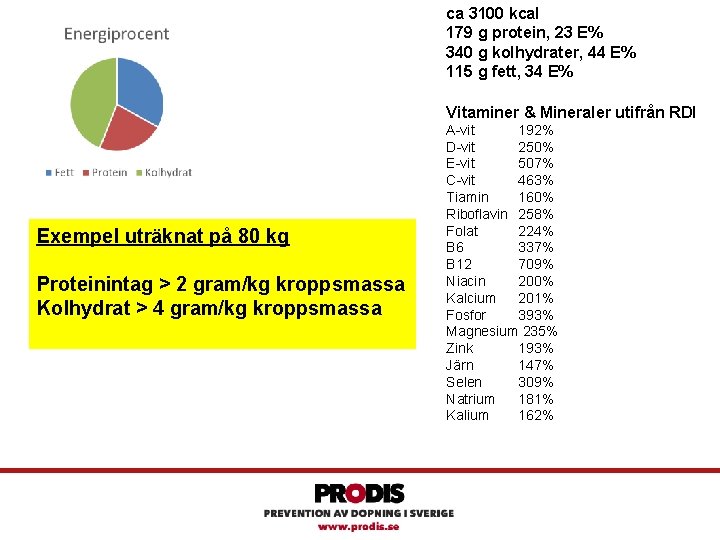 Energiprocent

Fett Protein Kolhydrat

Exempel uträknat på 80 kg

Proteinintag > 2 gram/kg kroppsmassa
Kolhydrat > 4 gram/kg kroppsmassa

ca 3100 kcal
179 g protein, 23 E%
340 g kolhydrater, 44 E%
115 g fett, 34 E%

Vitaminer & Mineraler utifrån RDI

| | |
|---|---|
| A-vit | 192% |
| D-vit | 250% |
| E-vit | 507% |
| C-vit | 463% |
| Tiamin | 160% |
| Riboflavin | 258% |
| Folat | 224% |
| B6 | 337% |
| B12 | 709% |
| Niacin | 200% |
| Kalcium | 201% |
| Fosfor | 393% |
| Magnesium | 235% |
| Zink | 193% |
| Järn | 147% |
| Selen | 309% |
| Natrium | 181% |
| Kalium | 162% |

PRODIS
PREVENTION AV DOPNING I SVERIGE
www.prodis.se